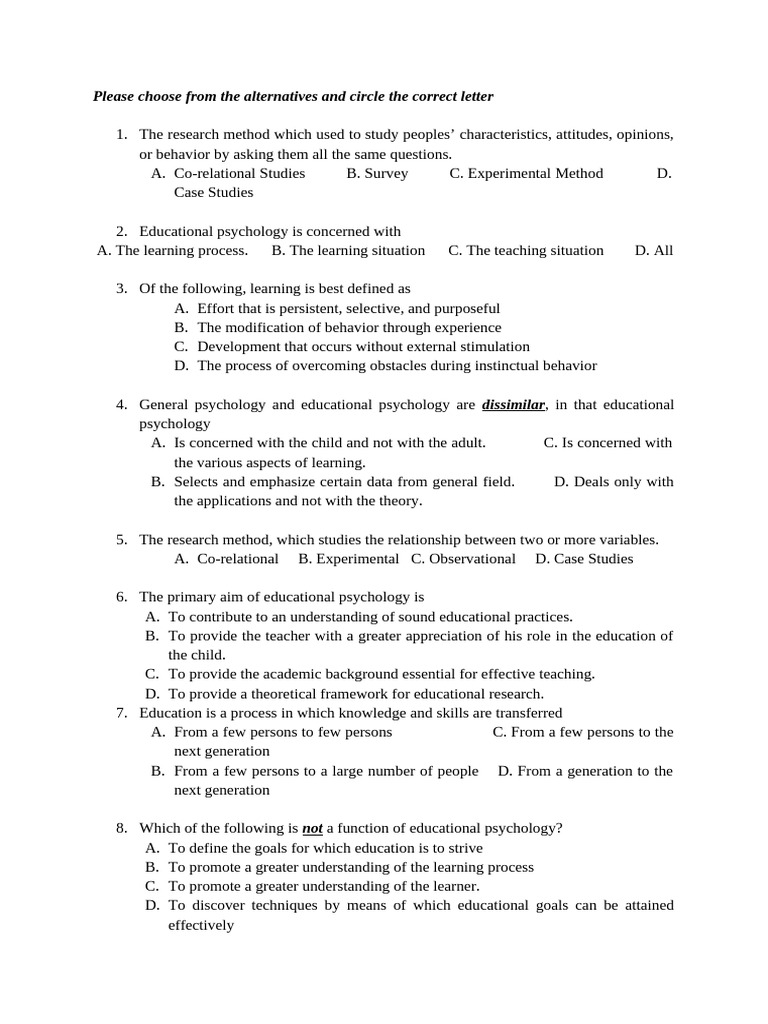 Please choose from the alternatives and circle the correct letter

1. The research method which used to study peoples' characteristics, attitudes, opinions, or behavior by asking them all the same questions.
A. Co-relational Studies B. Survey C. Experimental Method D. Case Studies

2. Educational psychology is concerned with
A. The learning process. B. The learning situation C. The teaching situation D. All

3. Of the following, learning is best defined as
A. Effort that is persistent, selective, and purposeful
B. The modification of behavior through experience
C. Development that occurs without external stimulation
D. The process of overcoming obstacles during instinctual behavior

4. General psychology and educational psychology are dissimilar, in that educational psychology
A. Is concerned with the child and not with the adult. C. Is concerned with the various aspects of learning.
B. Selects and emphasize certain data from general field. D. Deals only with the applications and not with the theory.

5. The research method, which studies the relationship between two or more variables.
A. Co-relational B. Experimental C. Observational D. Case Studies

6. The primary aim of educational psychology is
A. To contribute to an understanding of sound educational practices.
B. To provide the teacher with a greater appreciation of his role in the education of the child.
C. To provide the academic background essential for effective teaching.
D. To provide a theoretical framework for educational research.
7. Education is a process in which knowledge and skills are transferred
A. From a few persons to few persons C. From a few persons to the next generation
B. From a few persons to a large number of people D. From a generation to the next generation

8. Which of the following is not a function of educational psychology?
A. To define the goals for which education is to strive
B. To promote a greater understanding of the learning process
C. To promote a greater understanding of the learner.
D. To discover techniques by means of which educational goals can be attained effectively